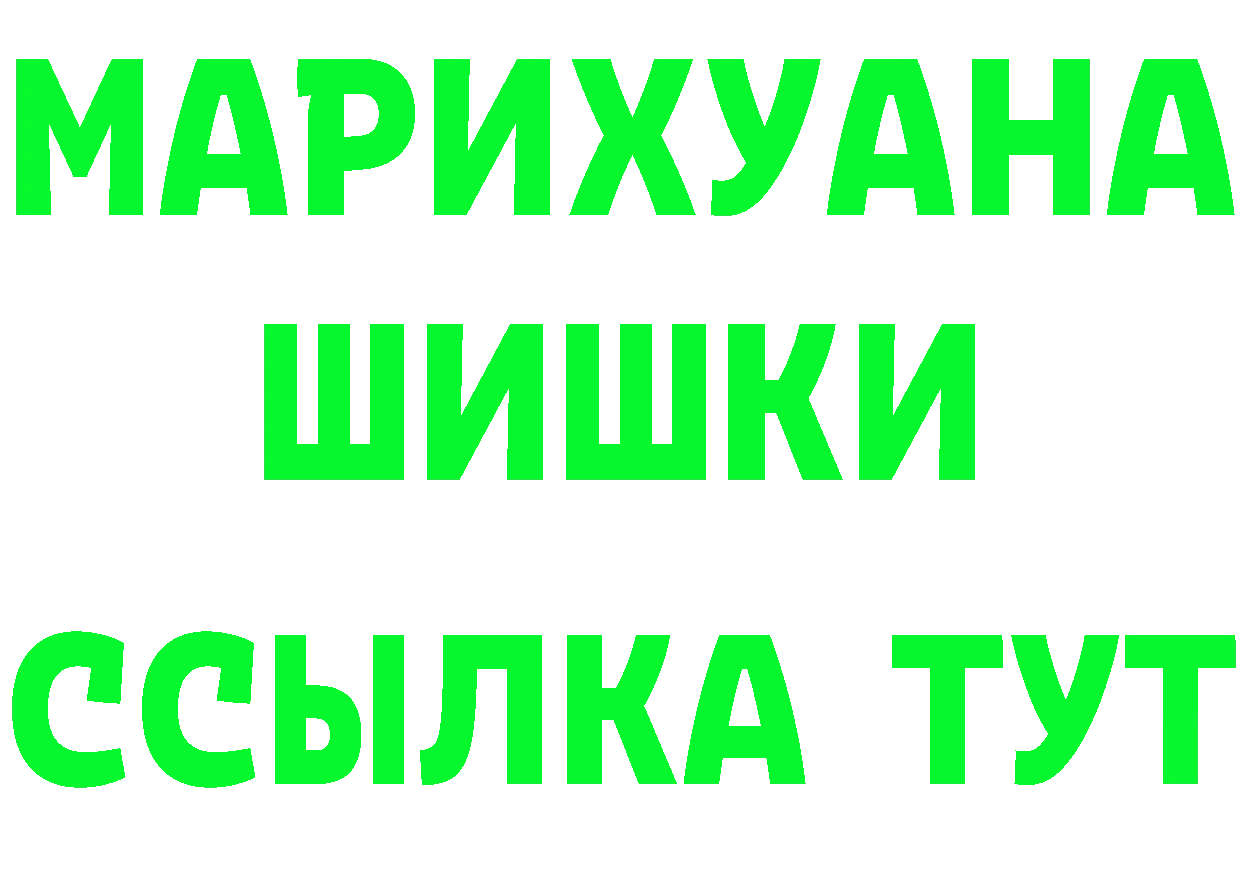 МАРИХУАНА
ШИШКИ
ССЫЛКА ТУТ